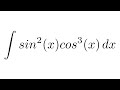 $\int sin^2(x)cos^3(x)\,dx$